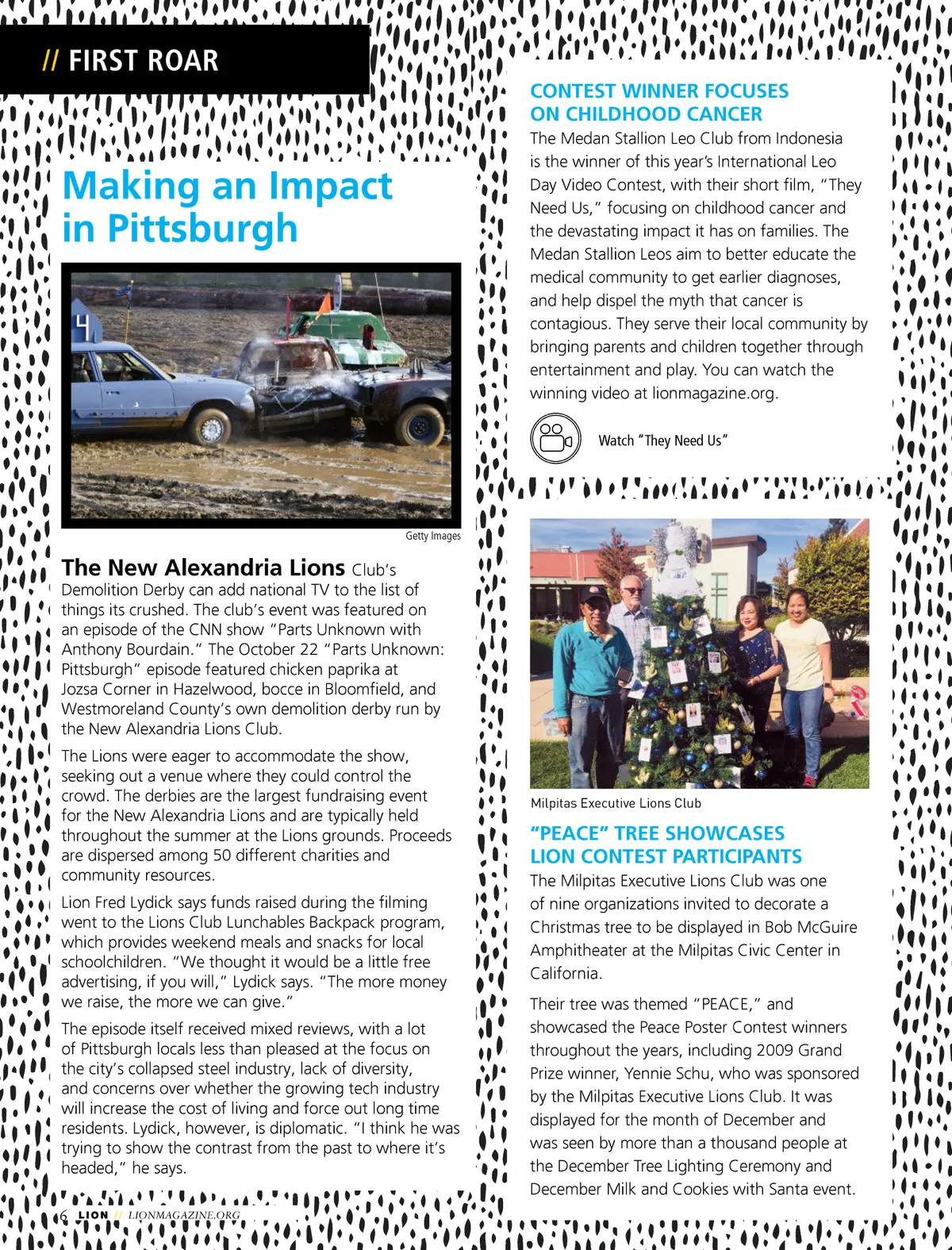 // FIRST ROAR

Making an Impact in Pittsburgh

4

Getty Images

The New Alexandria Lions Club's Demolition Derby can add national TV to the list of things its crushed. The club's event was featured on an episode of the CNN show "Parts Unknown with Anthony Bourdain." The October 22 "Parts Unknown: Pittsburgh" episode featured chicken paprika at Jozsa Corner in Hazelwood, bocce in Bloomfield, and Westmoreland County's own demolition derby run by the New Alexandria Lions Club.

The Lions were eager to accommodate the show, seeking out a venue where they could control the crowd. The derbies are the largest fundraising event for the New Alexandria Lions and are typically held throughout the summer at the Lions grounds. Proceeds are dispersed among 50 different charities and community resources.

Lion Fred Lydick says funds raised during the filming went to the Lions Club Lunchables Backpack program, which provides weekend meals and snacks for local schoolchildren. "We thought it would be a little free advertising, if you will," Lydick says. "The more money we raise, the more we can give."

The episode itself received mixed reviews, with a lot of Pittsburgh locals less than pleased at the focus on the city's collapsed steel industry, lack of diversity, and concerns over whether the growing tech industry will increase the cost of living and force out long time residents. Lydick, however, is diplomatic. "I think he was trying to show the contrast from the past to where it's headed," he says.

6 LION // LIONMAGAZINE.ORG

CONTEST WINNER FOCUSES ON CHILDHOOD CANCER

The Medan Stallion Leo Club from Indonesia is the winner of this year's International Leo Day Video Contest, with their short film, "They Need Us," focusing on childhood cancer and the devastating impact it has on families. The Medan Stallion Leos aim to better educate the medical community to get earlier diagnoses, and help dispel the myth that cancer is contagious. They serve their local community by bringing parents and children together through entertainment and play. You can watch the winning video at lionmagazine.org.

Watch "They Need Us"

Milpitas Executive Lions Club

"PEACE" TREE SHOWCASES LION CONTEST PARTICIPANTS

The Milpitas Executive Lions Club was one of nine organizations invited to decorate a Christmas tree to be displayed in Bob McGuire Amphitheater at the Milpitas Civic Center in California.

Their tree was themed "PEACE," and showcased the Peace Poster Contest winners throughout the years, including 2009 Grand Prize winner, Yennie Schu, who was sponsored by the Milpitas Executive Lions Club. It was displayed for the month of December and was seen by more than a thousand people at the December Tree Lighting Ceremony and December Milk and Cookies with Santa event.